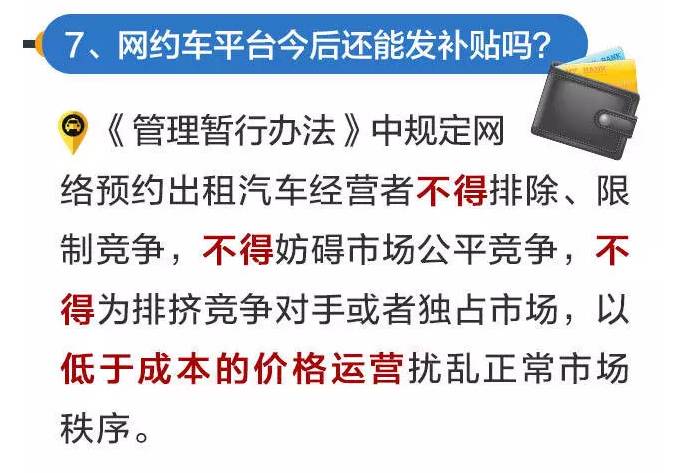 7、网约车平台今后还能发补贴吗?

《管理暂行办法》中规定网络预约出租汽车经营者不得排除、限制竞争，不得妨碍市场公平竞争，不得为排挤竞争对手或者独占市场，以低于成本的价格运营扰乱正常市场秩序。